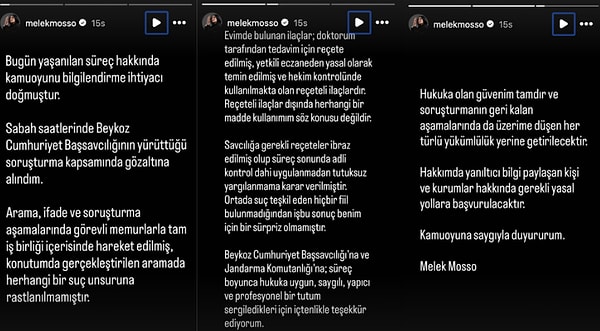 melekmosso 15s

Bugün yaşanılan süreç hakkında kamuoyunu bilgilendirme ihtiyacı doğmuştur.

Sabah saatlerinde Beykoz Cumhuriyet Başsavcılığının yürüttüğü soruşturma kapsamında gözaltına alındım.

Arama, ifade ve soruşturma aşamalarında görevli memurlarla tam iş birliği içerisinde hareket edilmiş, konutumda gerçekleştirilen aramada herhangi bir suç unsuruna rastlanılmamıştır.

melekmosso 15s

Evimde bulunan ilaçlar; doktorum tarafından tedavim için reçete edilmiş, yetkili eczaneden yasal olarak temin edilmiş ve hekim kontrolünde kullanılmakta olan reçeteli ilaçlardır. Reçeteli ilaçlar dışında herhangi bir madde kullanımım söz konusu değildir.

Savcılığa gerekli reçeteler ibraz edilmiş olup süreç sonunda adli kontrol dahi uygulanmadan tutuksuz yargılanmama karar verilmiştir. Ortada suç teşkil eden hiçbir fiil bulunmadığından işbu sonuç benim için bir sürpriz olmamıştır.

Beykoz Cumhuriyet Başsavcılığı'na ve Jandarma Komutanlığı'na; süreç boyunca hukuka uygun, saygılı, yapıcı ve profesyonel bir tutum sergiledikleri için içtenlikle teşekkür ediyorum.

melekmosso 15s

Hukuka olan güvenim tamdır ve soruşturmanın geri kalan aşamalarında da üzerime düşen her türlü yükümlülük yerine getirilecektir.

Hakkımda yanıltıcı bilgi paylaşan kişi ve kurumlar hakkında gerekli yasal yollara başvurulacaktır.

Kamuoyuna saygıyla duyururum.

Melek Mosso